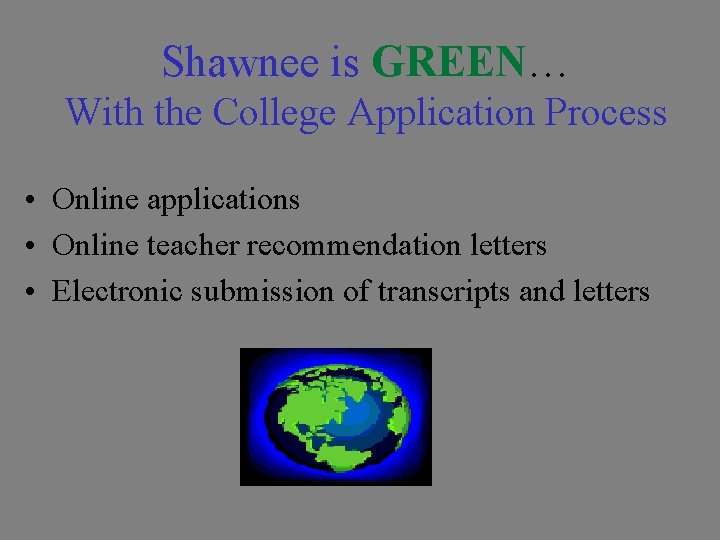 Shawnee is GREEN…
With the College Application Process

• Online applications
• Online teacher recommendation letters
• Electronic submission of transcripts and letters